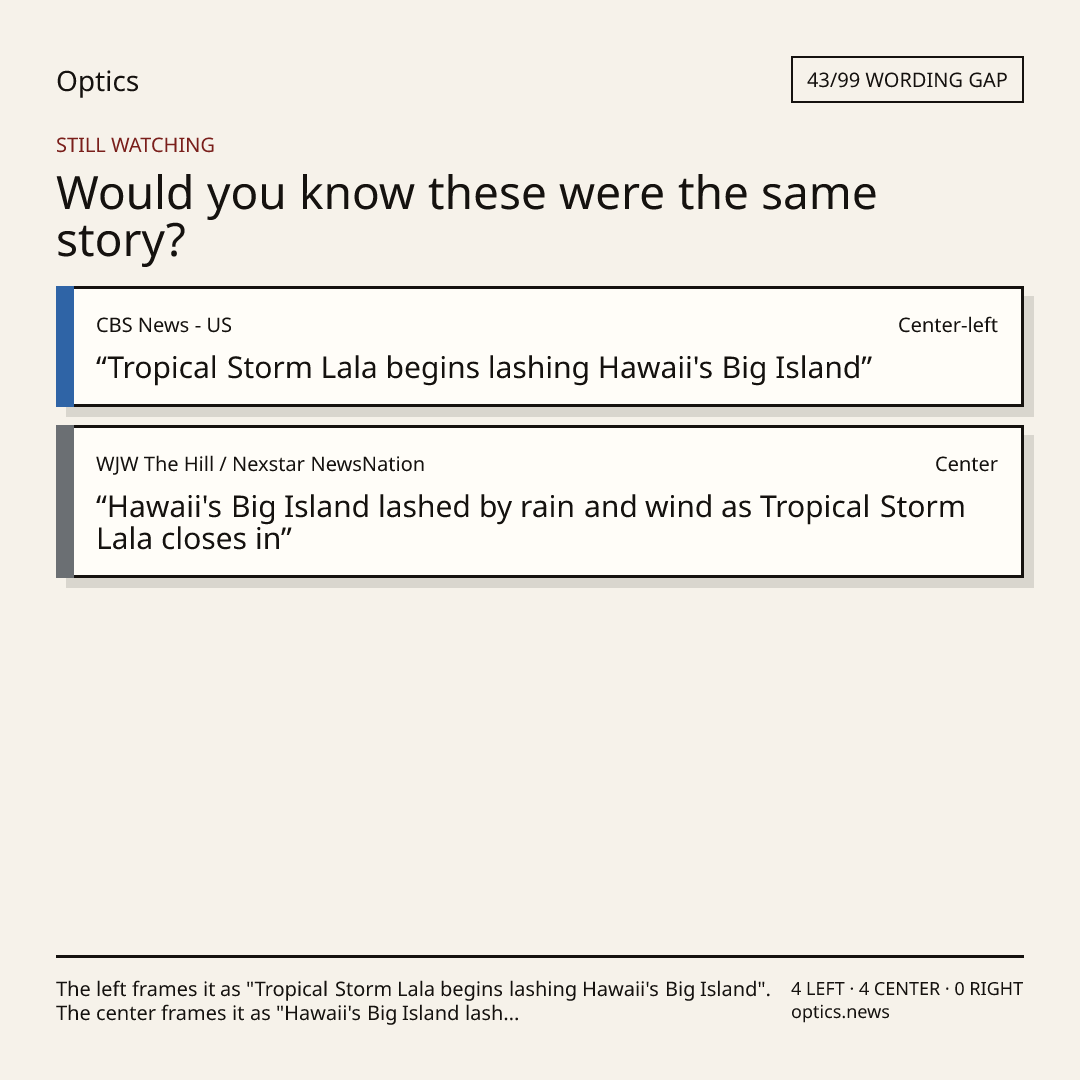 Optics

43/99 WORDING GAP

STILL WATCHING

Would you know these were the same story?

CBS News - US

Center-left

"Tropical Storm Lala begins lashing Hawaii's Big Island"

WJW The Hill / Nexstar NewsNation

Center

"Hawaii's Big Island lashed by rain and wind as Tropical Storm Lala closes in"

The left frames it as "Tropical Storm Lala begins lashing Hawaii's Big Island". The center frames it as "Hawaii's Big Island lash...

4 LEFT · 4 CENTER · 0 RIGHT
optics.news